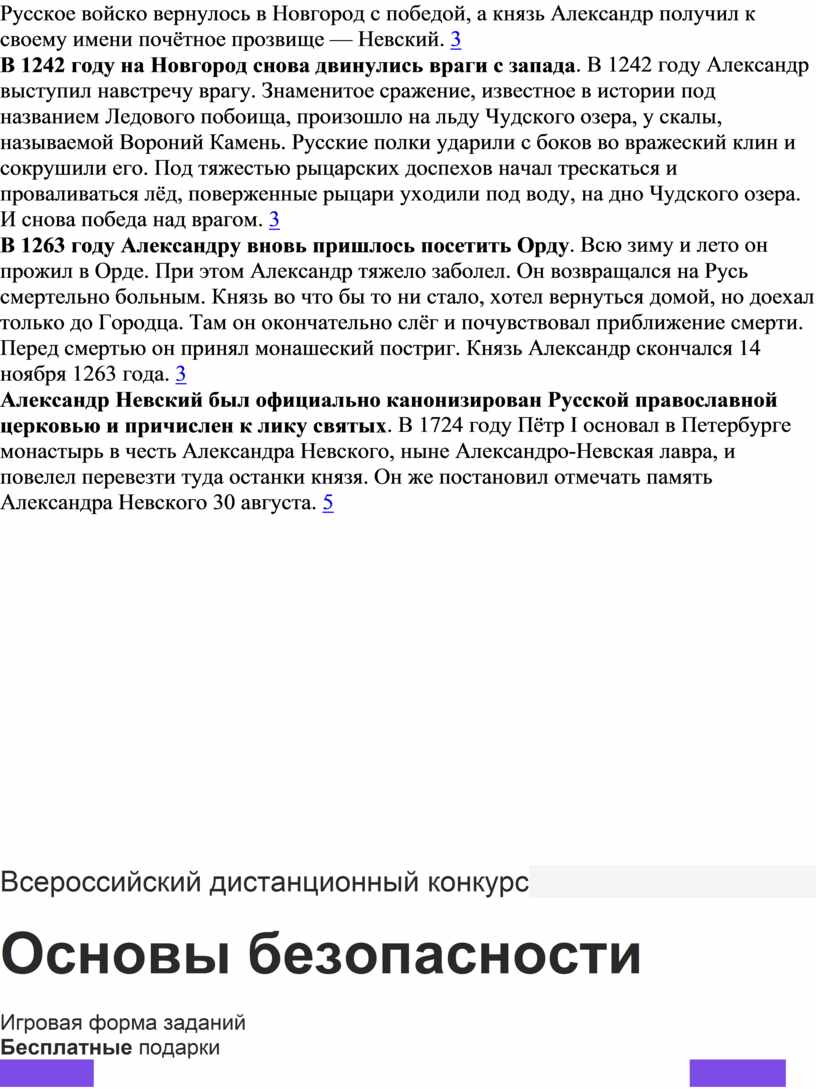 Русское войско вернулось в Новгород с победой, а князь Александр получил к своему имени почётное прозвище — Невский. 3

В 1242 году на Новгород снова двинулись враги с запада. В 1242 году Александр выступил навстречу врагу. Знаменитое сражение, известное в истории под названием Ледового побоища, произошло на льду Чудского озера, у скалы, называемой Вороний Камень. Русские полки ударили с боков во вражеский клин и сокрушили его. Под тяжестью рыцарских доспехов начал трескаться и проваливаться лёд, поверженные рыцари уходили под воду, на дно Чудского озера. И снова победа над врагом. 3

В 1263 году Александру вновь пришлось посетить Орду. Всю зиму и лето он прожил в Орде. При этом Александр тяжело заболел. Он возвращался на Русь смертельно больным. Князь во что бы то ни стало, хотел вернуться домой, но доехал только до Городца. Там он окончательно слёг и почувствовал приближение смерти. Перед смертью он принял монашеский постриг. Князь Александр скончался 14 ноября 1263 года. 3

Александр Невский был официально канонизирован Русской православной церковью и причислен к лику святых. В 1724 году Пётр I основал в Петербурге монастырь в честь Александра Невского, ныне Александро-Невская лавра, и повелел перевезти туда останки князя. Он же постановил отмечать память Александра Невского 30 августа. 5

Всероссийский дистанционный конкурс

Основы безопасности

Игровая форма заданий
Бесплатные подарки